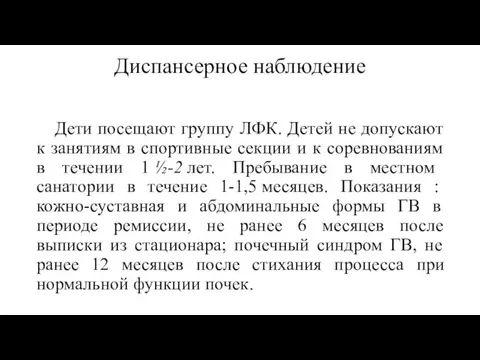 Диспансерное наблюдение

Дети посещают группу ЛФК. Детей не допускают к занятиям в спортивные секции и к соревнованиям в течении 1 ½-2 лет. Пребывание в местном санатории в течение 1-1,5 месяцев. Показания : кожно-суставная и абдоминальные формы ГВ в периоде ремиссии, не ранее 6 месяцев после выписки из стационара; почечный синдром ГВ, не ранее 12 месяцев после стихания процесса при нормальной функции почек.